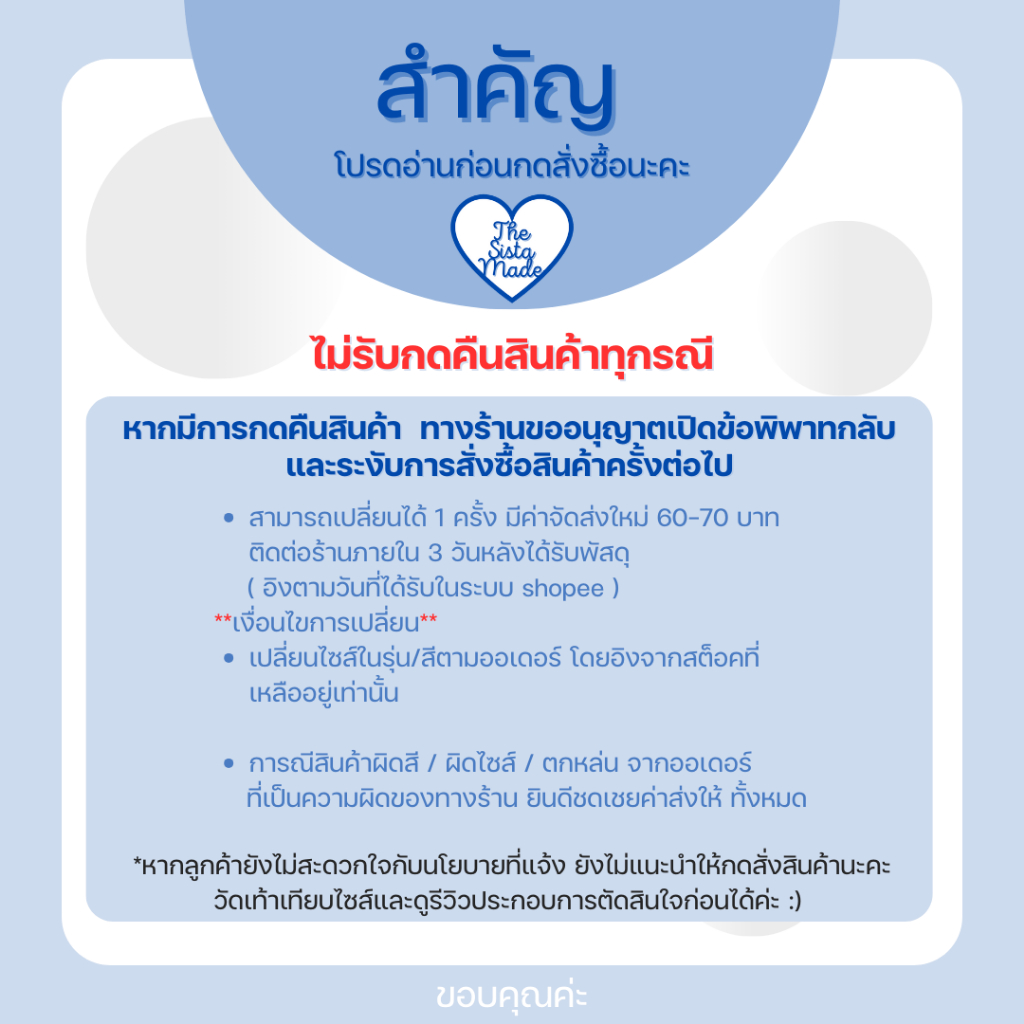 สำคัญ

โปรดอ่านก่อนกดสั่งซื้อนะคะ

The Sista Made

ไม่รับกดคืนสินค้าทุกรณี

หากมีการกดคืนสินค้า ทางร้านขออนุญาตเปิดข้อพิพาทกลับ
และระงับการสั่งซื้อสินค้าครั้งต่อไป

• สามารถเปลี่ยนได้ 1 ครั้ง มีค่าจัดส่งใหม่ 60-70 บาท ติดต่อร้านภายใน 3 วันหลังได้รับพัสดุ ( อิงตามวันที่ได้รับในระบบ shopee )

**เงื่อนไขการเปลี่ยน**

• เปลี่ยนไซส์ในรุ่น/สีตามออเดอร์ โดยอิงจากสต็อคที่เหลืออยู่เท่านั้น

• การณีสินค้าผิดสี / ผิดไซส์ / ตกหล่น จากออเดอร์ ที่เป็นความผิดของทางร้าน ยินดีชดเชยค่าส่งให้ ทั้งหมด

*หากลูกค้ายังไม่สะดวกใจกับนโยบายที่แจ้ง ยังไม่แนะนำให้กดสั่งสินค้านะคะ
วัดเท้าเทียบไซส์และดูรีวิวประกอบการตัดสินใจก่อนได้ค่ะ :)

ขอบคุณค่ะ